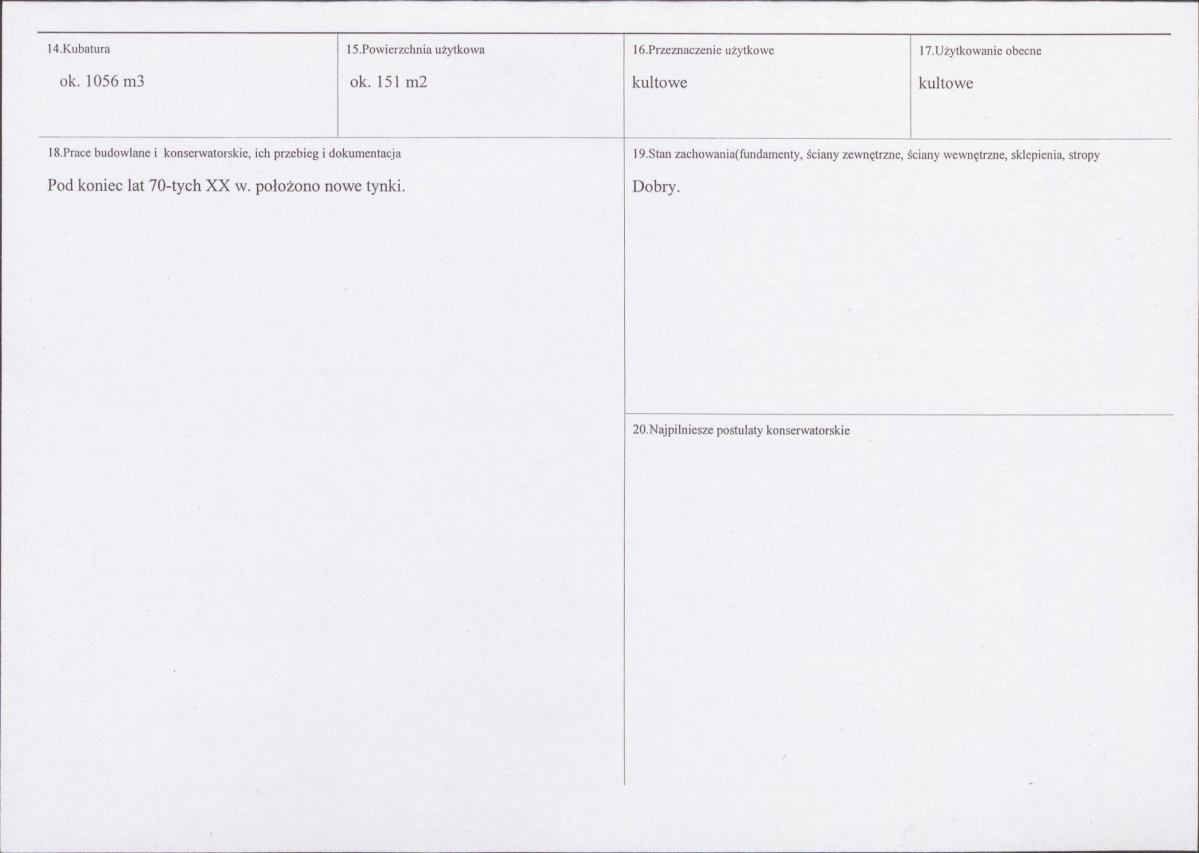 14.Kubatura

ok. 1056 m3

15.Powierzchnia użytkowa

ok. 151 m2

16.Przeznaczenie użytkowe

kultowe

17.Użytkowanie obecne

kultowe

18.Prace budowlane i konserwatorskie, ich przebieg i dokumentacja

Pod koniec lat 70-tych XX w. położono nowe tynki.

19.Stan zachowania(fundamenty, ściany zewnętrzne, ściany wewnętrzne, sklepienia, stropy

Dobry.

20.Najpilniesze postulaty konserwatorskie